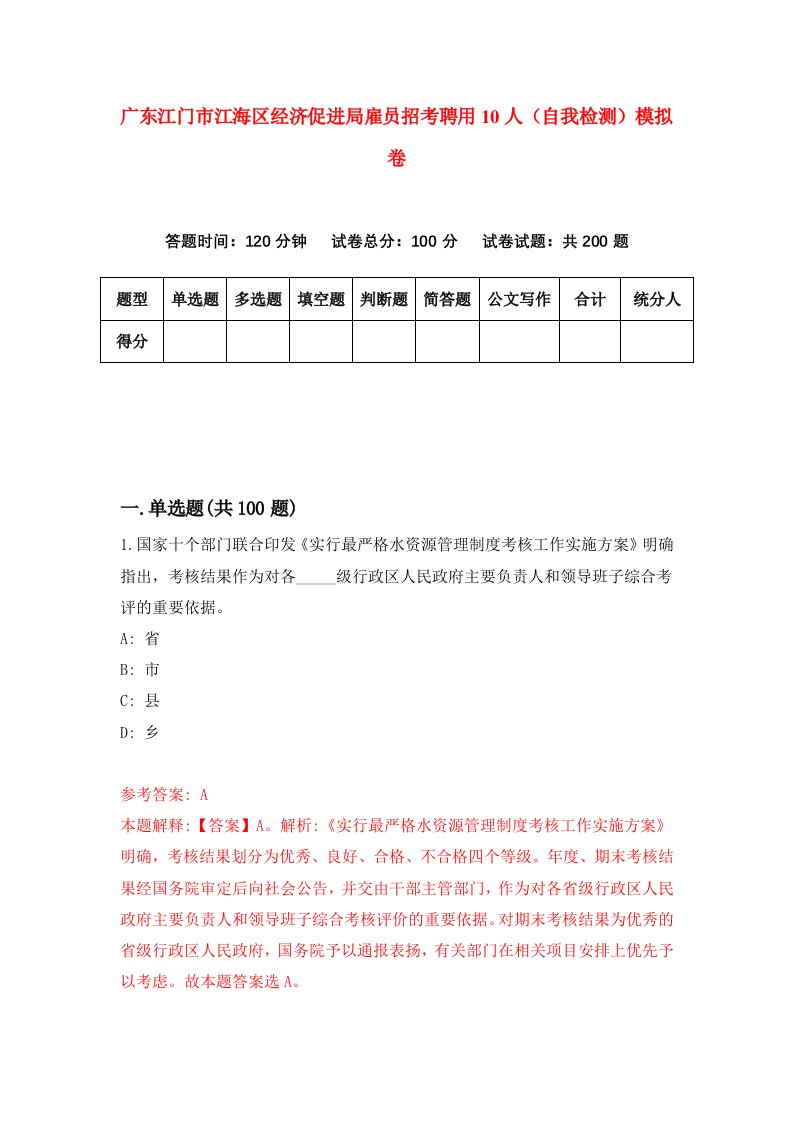 广东江门市江海区经济促进局雇员招考聘用10人（自我检测）模拟卷

答题时间：120分钟　试卷总分：100分　试卷试题：共200题

| 题型 | 单选题 | 多选题 | 填空题 | 判断题 | 简答题 | 公文写作 | 合计 | 统分人 |
|---|---|---|---|---|---|---|---|---|
| 得分 | | | | | | | | |

一.单选题(共100题)

1.国家十个部门联合印发《实行最严格水资源管理制度考核工作实施方案》明确指出，考核结果作为对各_____级行政区人民政府主要负责人和领导班子综合考评的重要依据。

A: 省

B: 市

C: 县

D: 乡

参考答案: A

本题解释:【答案】A。解析:《实行最严格水资源管理制度考核工作实施方案》明确，考核结果划分为优秀、良好、合格、不合格四个等级。年度、期末考核结果经国务院审定后向社会公告，并交由干部主管部门，作为对各省级行政区人民政府主要负责人和领导班子综合考核评价的重要依据。对期末考核结果为优秀的省级行政区人民政府，国务院予以通报表扬，有关部门在相关项目安排上优先予以考虑。故本题答案选A。